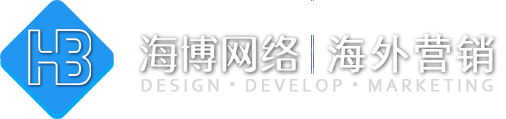 HB

海博网络 | 海外营销

DESIGN • DEVELOP • MARKETING